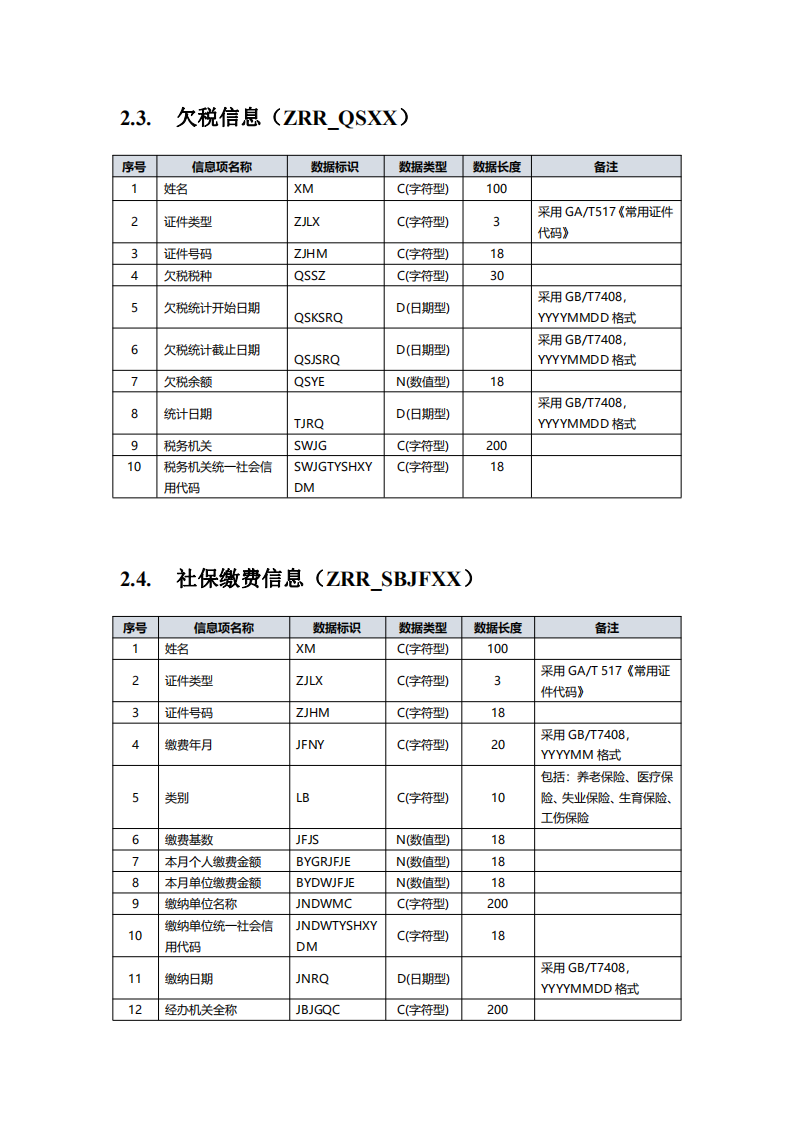 2.3. 欠税信息（ZRR_QSXX）

| 序号 | 信息项名称 | 数据标识 | 数据类型 | 数据长度 | 备注 |
|---|---|---|---|---|---|
| 1 | 姓名 | XM | C(字符型) | 100 | |
| 2 | 证件类型 | ZJLX | C(字符型) | 3 | 采用 GA/T517《常用证件代码》 |
| 3 | 证件号码 | ZJHM | C(字符型) | 18 | |
| 4 | 欠税税种 | QSSZ | C(字符型) | 30 | |
| 5 | 欠税统计开始日期 | QSKSRQ | D(日期型) | | 采用 GB/T7408，YYYYMMDD 格式 |
| 6 | 欠税统计截止日期 | QSJSRQ | D(日期型) | | 采用 GB/T7408，YYYYMMDD 格式 |
| 7 | 欠税余额 | QSYE | N(数值型) | 18 | |
| 8 | 统计日期 | TJRQ | D(日期型) | | 采用 GB/T7408，YYYYMMDD 格式 |
| 9 | 税务机关 | SWJG | C(字符型) | 200 | |
| 10 | 税务机关统一社会信用代码 | SWJGTYSHXYDM | C(字符型) | 18 | |

2.4. 社保缴费信息（ZRR_SBJFXX）

| 序号 | 信息项名称 | 数据标识 | 数据类型 | 数据长度 | 备注 |
|---|---|---|---|---|---|
| 1 | 姓名 | XM | C(字符型) | 100 | |
| 2 | 证件类型 | ZJLX | C(字符型) | 3 | 采用 GA/T 517《常用证件代码》 |
| 3 | 证件号码 | ZJHM | C(字符型) | 18 | |
| 4 | 缴费年月 | JFNY | C(字符型) | 20 | 采用 GB/T7408，YYYYMM 格式 |
| 5 | 类别 | LB | C(字符型) | 10 | 包括：养老保险、医疗保险、失业保险、生育保险、工伤保险 |
| 6 | 缴费基数 | JFJS | N(数值型) | 18 | |
| 7 | 本月个人缴费金额 | BYGRJFJE | N(数值型) | 18 | |
| 8 | 本月单位缴费金额 | BYDWJFJE | N(数值型) | 18 | |
| 9 | 缴纳单位名称 | JNDWMC | C(字符型) | 200 | |
| 10 | 缴纳单位统一社会信用代码 | JNDWTYSHXYDM | C(字符型) | 18 | |
| 11 | 缴纳日期 | JNRQ | D(日期型) | | 采用 GB/T7408，YYYYMMDD 格式 |
| 12 | 经办机关全称 | JBJGQC | C(字符型) | 200 | |